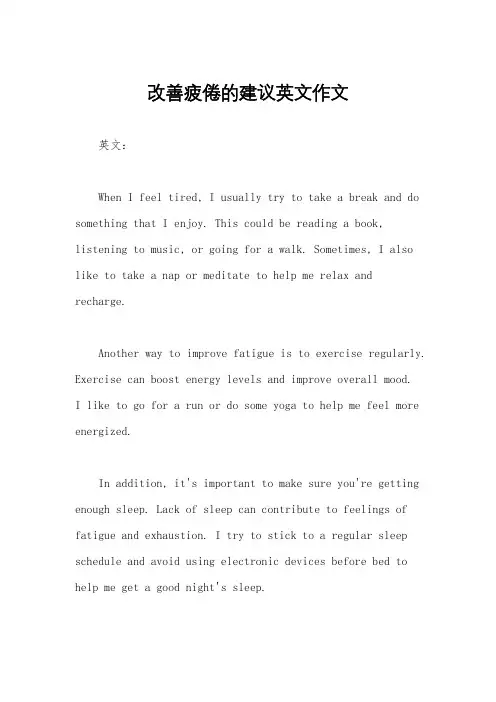 改善疲倦的建议英文作文

英文：

When I feel tired, I usually try to take a break and do something that I enjoy. This could be reading a book, listening to music, or going for a walk. Sometimes, I also like to take a nap or meditate to help me relax and recharge.

Another way to improve fatigue is to exercise regularly. Exercise can boost energy levels and improve overall mood. I like to go for a run or do some yoga to help me feel more energized.

In addition, it's important to make sure you're getting enough sleep. Lack of sleep can contribute to feelings of fatigue and exhaustion. I try to stick to a regular sleep schedule and avoid using electronic devices before bed to help me get a good night's sleep.